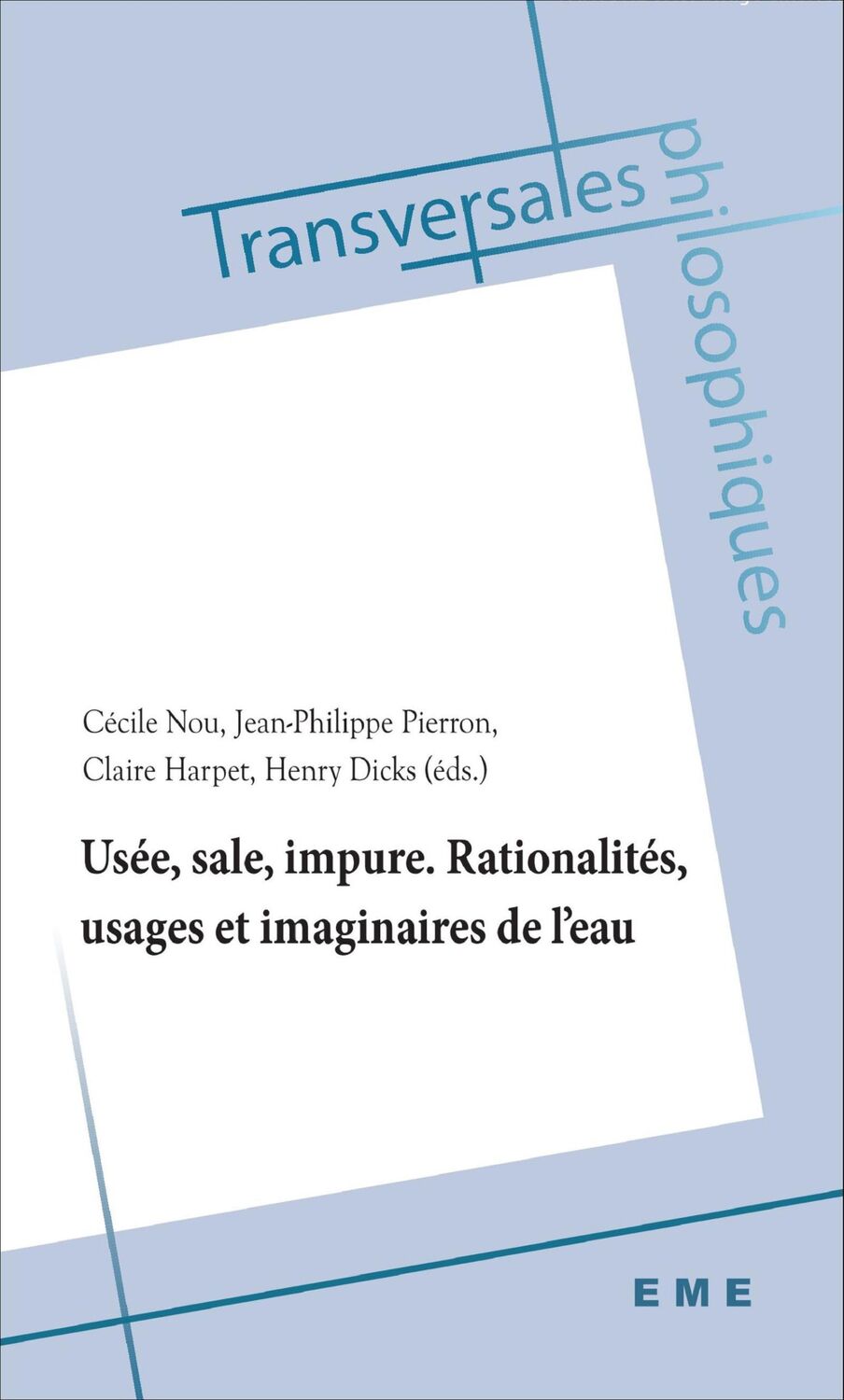 Transversales philosophiques

Cécile Nou, Jean-Philippe Pierron, Claire Harpet, Henry Dicks (éds.)

Usée, sale, impure. Rationalités, usages et imaginaires de l'eau

EME